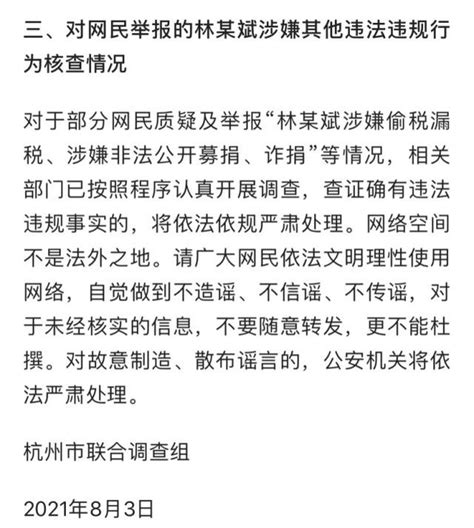 三、对网民举报的林某斌涉嫌其他违法违规行为核查情况

对于部分网民质疑及举报“林某斌涉嫌偷税漏税、涉嫌非法公开募捐、诈捐”等情况，相关部门已按照程序认真开展调查，查证确有违法违规事实的，将依法依规严肃处理。网络空间不是法外之地。请广大网民依法文明理性使用网络，自觉做到不造谣、不信谣、不传谣，对于未经核实的信息，不要随意转发，更不能杜撰。对故意制造、散布谣言的，公安机关将依法严肃处理。

杭州市联合调查组

2021年8月3日